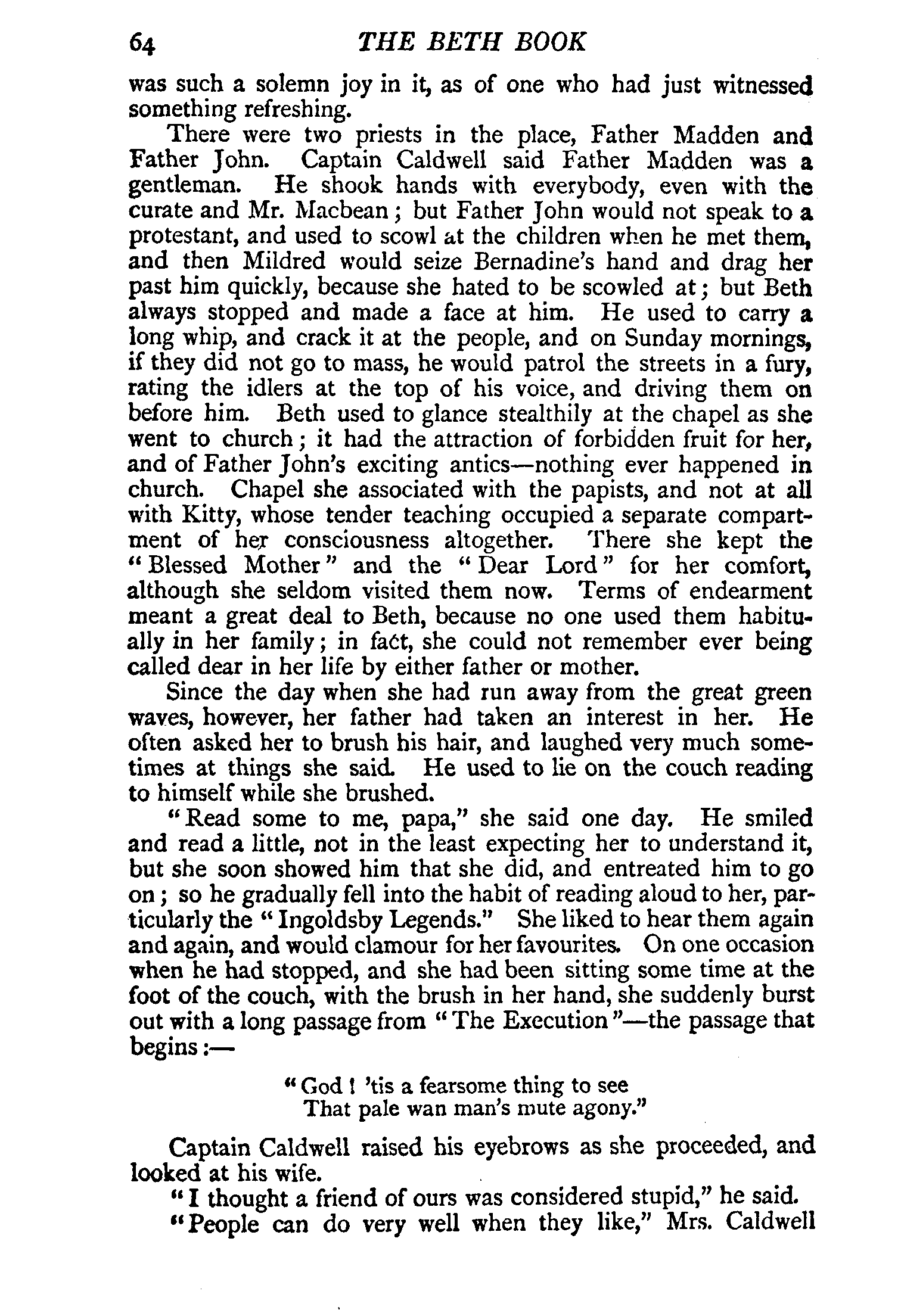 64 THE BETH BOOK

was such a solemn joy in it, as of one who had just witnessed something refreshing.

There were two priests in the place, Father Madden and Father John. Captain Caldwell said Father Madden was a gentleman. He shook hands with everybody, even with the curate and Mr. Macbean; but Father John would not speak to a protestant, and used to scowl at the children when he met them, and then Mildred would seize Bernadine's hand and drag her past him quickly, because she hated to be scowled at; but Beth always stopped and made a face at him. He used to carry a long whip, and crack it at the people, and on Sunday mornings, if they did not go to mass, he would patrol the streets in a fury, rating the idlers at the top of his voice, and driving them on before him. Beth used to glance stealthily at the chapel as she went to church; it had the attraction of forbidden fruit for her, and of Father John's exciting antics—nothing ever happened in church. Chapel she associated with the papists, and not at all with Kitty, whose tender teaching occupied a separate compartment of her consciousness altogether. There she kept the "Blessed Mother" and the "Dear Lord" for her comfort, although she seldom visited them now. Terms of endearment meant a great deal to Beth, because no one used them habitually in her family; in fact, she could not remember ever being called dear in her life by either father or mother.

Since the day when she had run away from the great green waves, however, her father had taken an interest in her. He often asked her to brush his hair, and laughed very much sometimes at things she said. He used to lie on the couch reading to himself while she brushed.

"Read some to me, papa," she said one day. He smiled and read a little, not in the least expecting her to understand it, but she soon showed him that she did, and entreated him to go on; so he gradually fell into the habit of reading aloud to her, particularly the "Ingoldsby Legends." She liked to hear them again and again, and would clamour for her favourites. On one occasion when he had stopped, and she had been sitting some time at the foot of the couch, with the brush in her hand, she suddenly burst out with a long passage from "The Execution"—the passage that begins:—

"God! 'tis a fearsome thing to see
That pale wan man's mute agony."

Captain Caldwell raised his eyebrows as she proceeded, and looked at his wife.

"I thought a friend of ours was considered stupid," he said.

"People can do very well when they like," Mrs. Caldwell